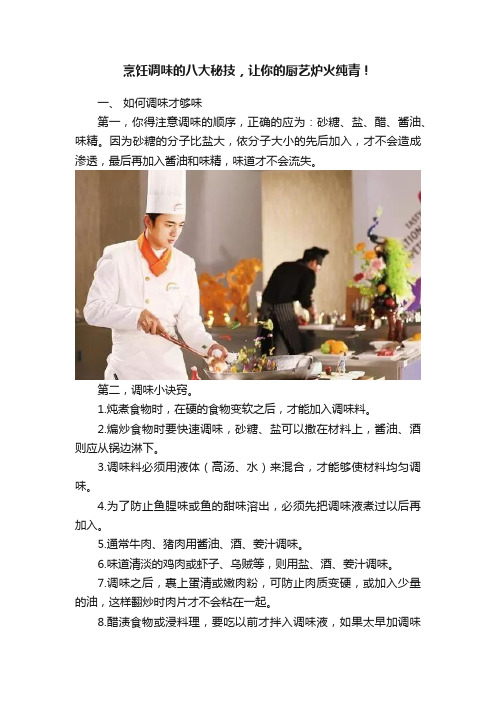 烹饪调味的八大秘技，让你的厨艺炉火纯青！

一、 如何调味才够味

第一，你得注意调味的顺序，正确的应为：砂糖、盐、醋、酱油、味精。因为砂糖的分子比盐大，依分子大小的先后加入，才不会造成渗透，最后再加入酱油和味精，味道才不会流失。

第二，调味小诀窍。

1.炖煮食物时，在硬的食物变软之后，才能加入调味料。

2.煸炒食物时要快速调味，砂糖、盐可以撒在材料上，酱油、酒则应从锅边淋下。

3.调味料必须用液体（高汤、水）来混合，才能够使材料均匀调味。

4.为了防止鱼腥味或鱼的甜味溶出，必须先把调味液煮过以后再加入。

5.通常牛肉、猪肉用酱油、酒、姜汁调味。

6.味道清淡的鸡肉或虾子、乌贼等，则用盐、酒、姜汁调味。

7.调味之后，裹上蛋清或嫩肉粉，可防止肉质变硬，或加入少量的油，这样翻炒时肉片才不会粘在一起。

8.醋渍食物或浸料理，要吃以前才拌入调味液，如果太早加调味